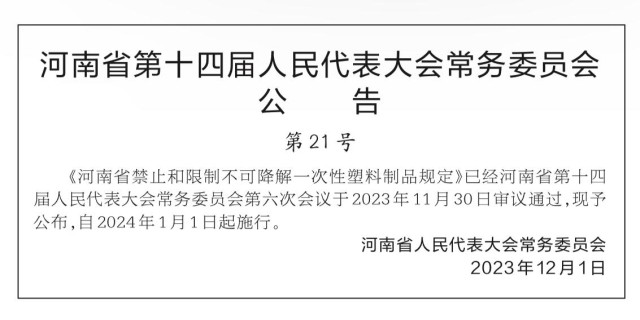 河南省第十四届人民代表大会常务委员会
公　告

第21号

《河南省禁止和限制不可降解一次性塑料制品规定》已经河南省第十四届人民代表大会常务委员会第六次会议于2023年11月30日审议通过，现予公布，自2024年1月1日起施行。

河南省人民代表大会常务委员会
2023年12月1日